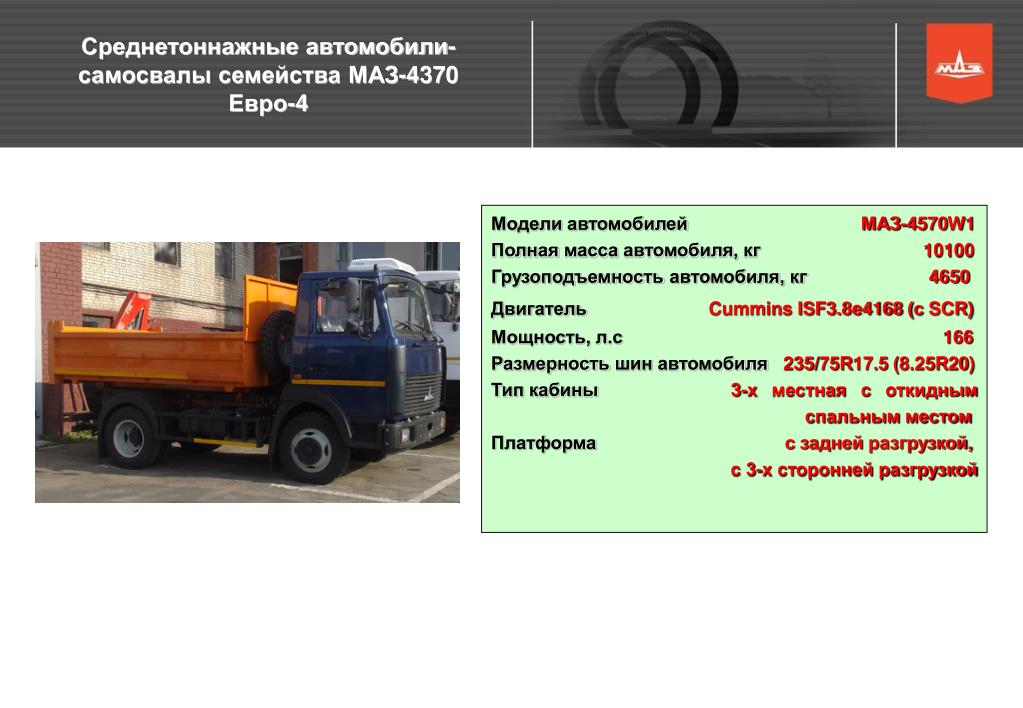 Среднетоннажные автомобили-самосвалы семейства МАЗ-4370 Евро-4

МАЗ

| | |
|---|---|
| Модели автомобилей | МАЗ-4570W1 |
| Полная масса автомобиля, кг | 10100 |
| Грузоподъемность автомобиля, кг | 4650 |
| Двигатель | Cummins ISF3.8e4168 (с SCR) |
| Мощность, л.с | 166 |
| Размерность шин автомобиля | 235/75R17.5 (8.25R20) |
| Тип кабины | 3-х местная с откидным спальным местом |
| Платформа | с задней разгрузкой, с 3-х сторонней разгрузкой |